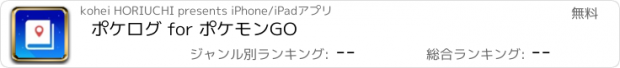 kohei HORIUCHI presents iPhone/iPadアプリ

無料

ポケログ for ポケモンGO

ジャンル別ランキング: --

総合ランキング: --